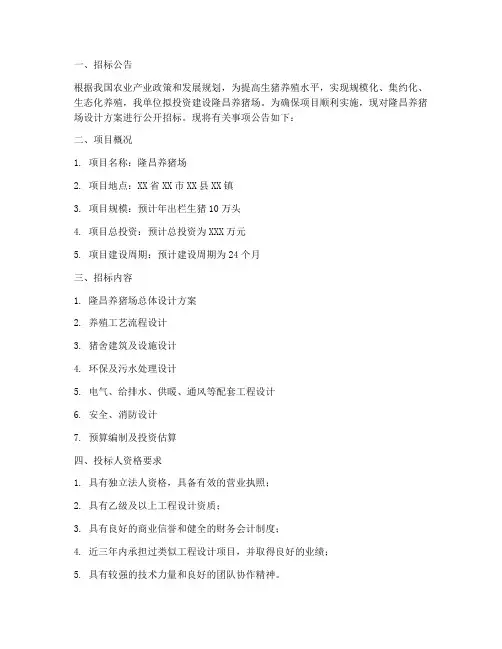 一、招标公告

根据我国农业产业政策和发展规划，为提高生猪养殖水平，实现规模化、集约化、生态化养殖，我单位拟投资建设隆昌养猪场。为确保项目顺利实施，现对隆昌养猪场设计方案进行公开招标。现将有关事项公告如下：

二、项目概况

1. 项目名称：隆昌养猪场

2. 项目地点：XX 省 XX 市 XX 县 XX 镇

3. 项目规模：预计年出栏生猪 10 万头

4. 项目总投资：预计总投资为 XXX 万元

5. 项目建设周期：预计建设周期为 24 个月

三、招标内容

1. 隆昌养猪场总体设计方案

2. 养殖工艺流程设计

3. 猪舍建筑及设施设计

4. 环保及污水处理设计

5. 电气、给排水、供暖、通风等配套工程设计

6. 安全、消防设计

7. 预算编制及投资估算

四、投标人资格要求

1. 具有独立法人资格，具备有效的营业执照；

2. 具有乙级及以上工程设计资质；

3. 具有良好的商业信誉和健全的财务会计制度；

4. 近三年内承担过类似工程设计项目，并取得良好的业绩；

5. 具有较强的技术力量和良好的团队协作精神。